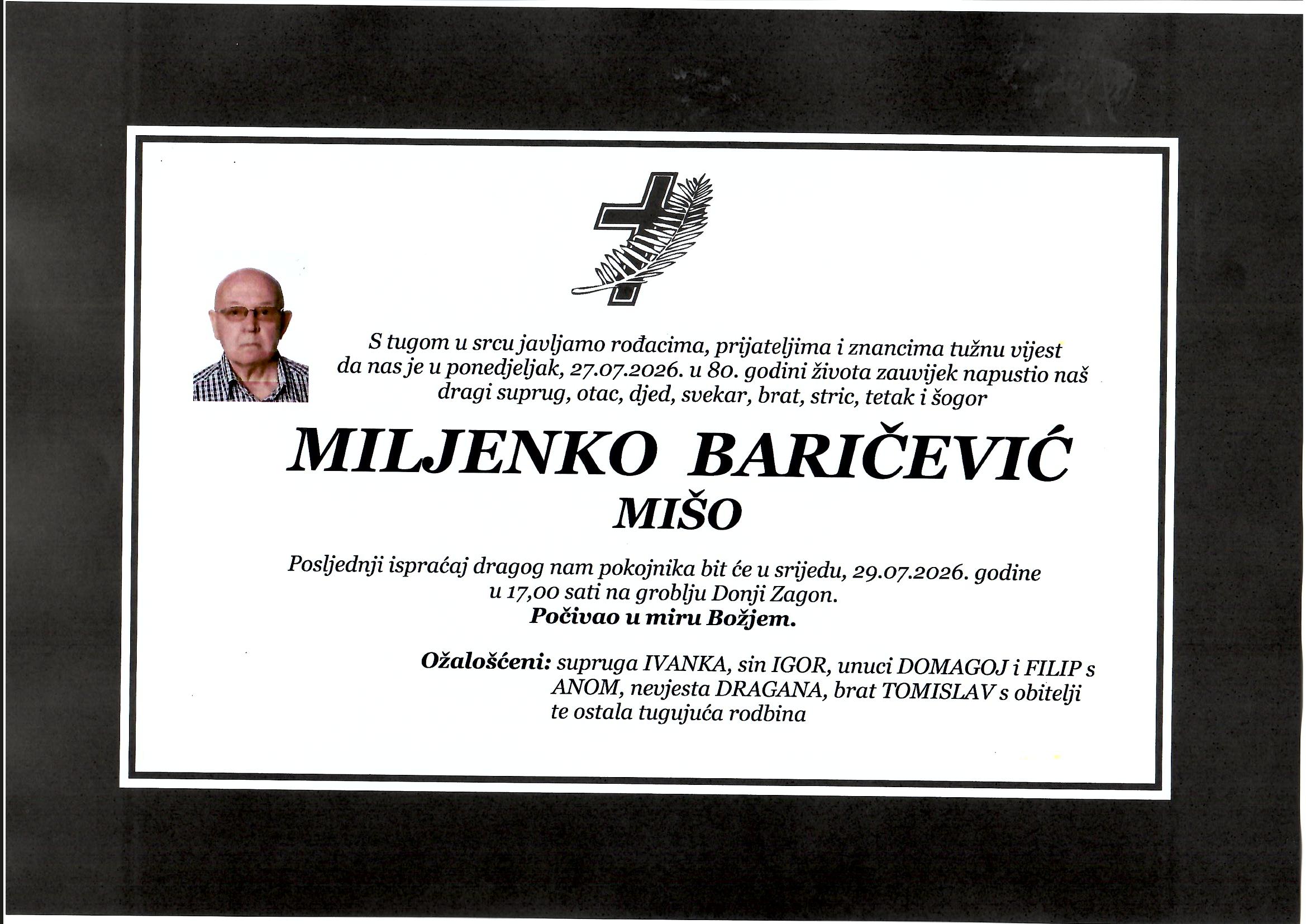 S tugom u srcu javljamo rođacima, prijateljima i znancima tužnu vijest da nas je u ponedjeljak, 27.07.2026. u 80. godini života zauvijek napustio naš dragi suprug, otac, djed, svekar, brat, stric, tetak i šogor

MILJENKO BARIČEVIĆ

MIŠO

Posljednji ispraćaj dragog nam pokojnika bit će u srijedu, 29.07.2026. godine u 17,00 sati na groblju Donji Zagon.

Počivao u miru Božjem.

Ožalošćeni: supruga IVANKA, sin IGOR, unuci DOMAGOJ i FILIP s ANOM, nevjesta DRAGANA, brat TOMISLAV s obitelji te ostala tugujuća rodbina